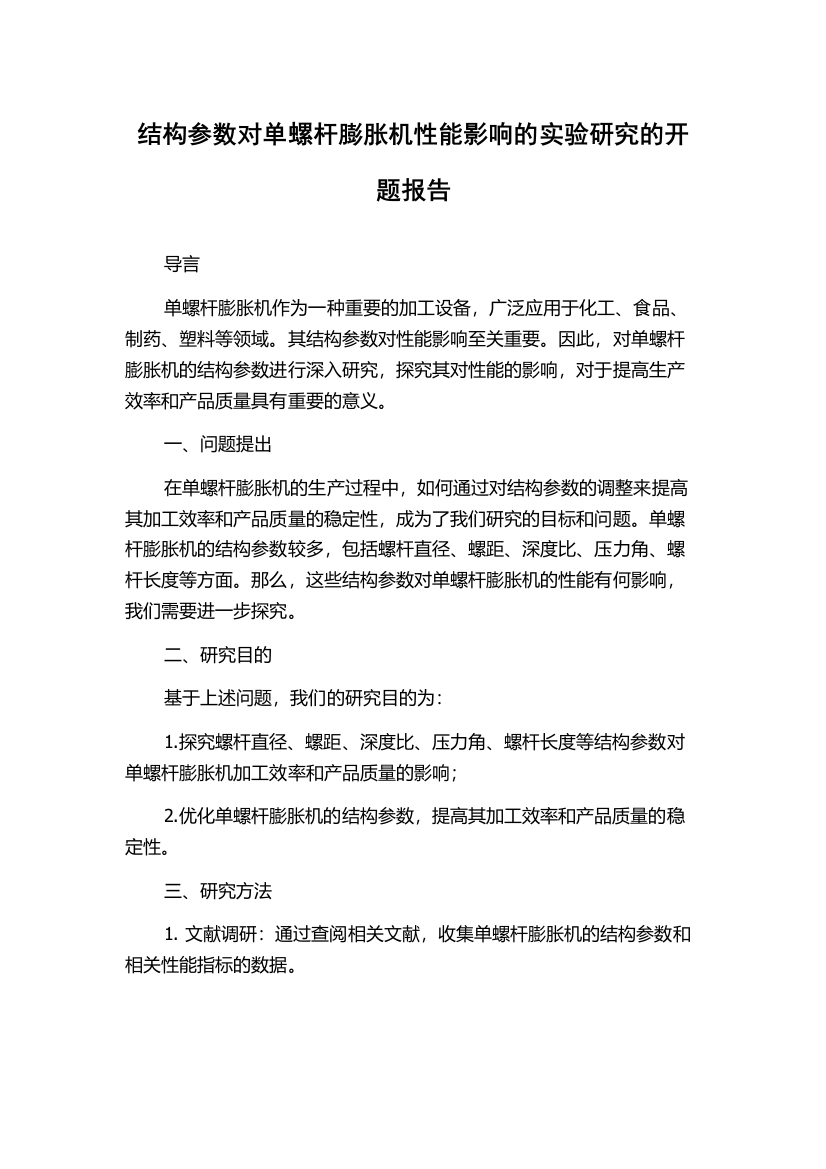 结构参数对单螺杆膨胀机性能影响的实验研究的开题报告

导言

单螺杆膨胀机作为一种重要的加工设备，广泛应用于化工、食品、制药、塑料等领域。其结构参数对性能影响至关重要。因此，对单螺杆膨胀机的结构参数进行深入研究，探究其对性能的影响，对于提高生产效率和产品质量具有重要的意义。

一、问题提出

在单螺杆膨胀机的生产过程中，如何通过对结构参数的调整来提高其加工效率和产品质量的稳定性，成为了我们研究的目标和问题。单螺杆膨胀机的结构参数较多，包括螺杆直径、螺距、深度比、压力角、螺杆长度等方面。那么，这些结构参数对单螺杆膨胀机的性能有何影响，我们需要进一步探究。

二、研究目的

基于上述问题，我们的研究目的为：

1.探究螺杆直径、螺距、深度比、压力角、螺杆长度等结构参数对单螺杆膨胀机加工效率和产品质量的影响；

2.优化单螺杆膨胀机的结构参数，提高其加工效率和产品质量的稳定性。

三、研究方法

1. 文献调研：通过查阅相关文献，收集单螺杆膨胀机的结构参数和相关性能指标的数据。